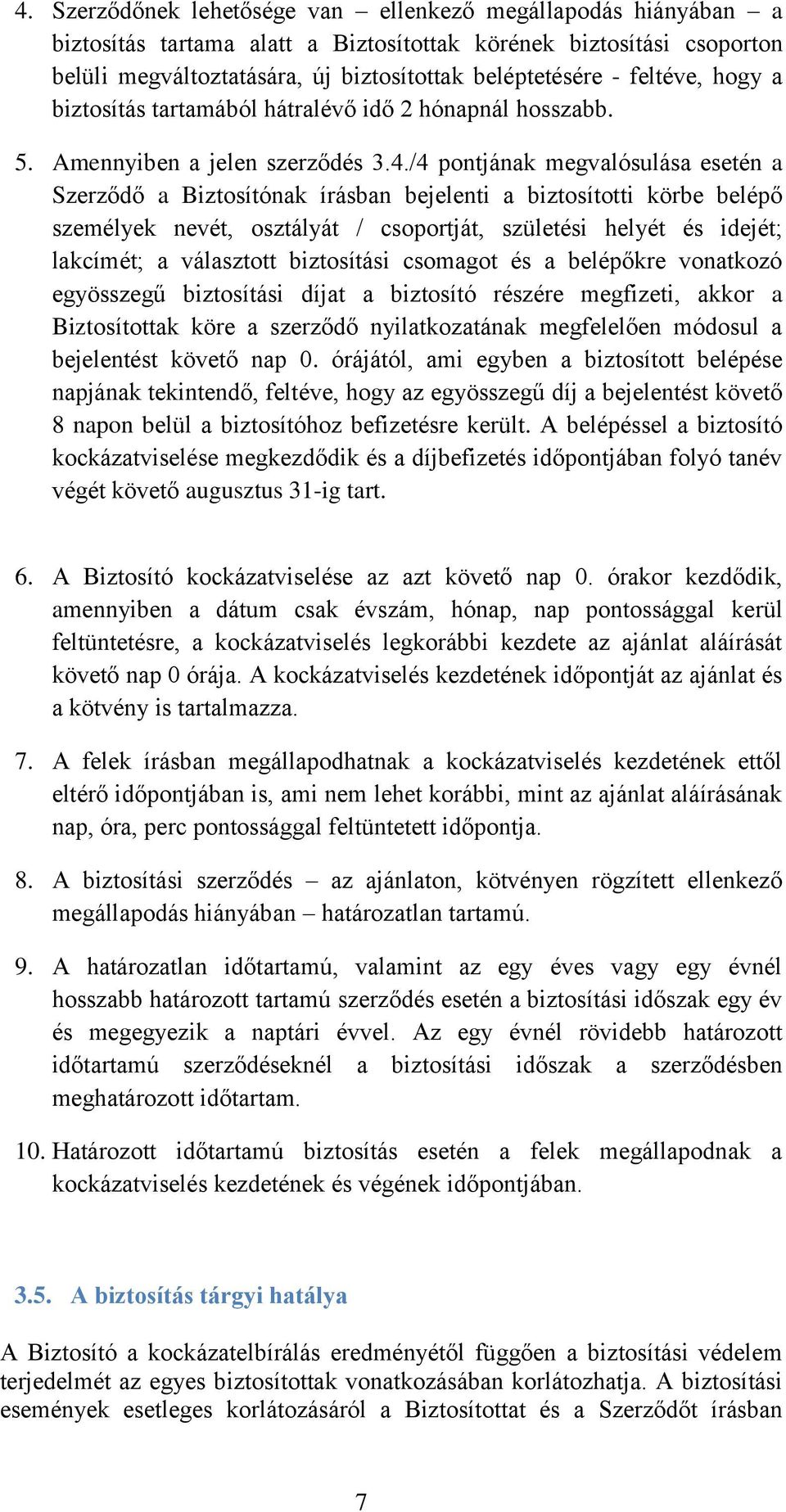 4. Szerződőnek lehetősége van – ellenkező megállapodás hiányában – a biztosítás tartama alatt a Biztosítottak körének biztosítási csoporton belüli megváltoztatására, új biztosítottak beléptetésére - feltéve, hogy a biztosítás tartamából hátralévő idő 2 hónapnál hosszabb.

5. Amennyiben a jelen szerződés 3.4./4 pontjának megvalósulása esetén a Szerződő a Biztosítónak írásban bejelenti a biztosítotti körbe belépő személyek nevét, osztályát / csoportját, születési helyét és idejét; lakcímét; a választott biztosítási csomagot és a belépőkre vonatkozó egyösszegű biztosítási díjat a biztosító részére megfizeti, akkor a Biztosítottak köre a szerződő nyilatkozatának megfelelően módosul a bejelentést követő nap 0. órájától, ami egyben a biztosított belépése napjának tekintendő, feltéve, hogy az egyösszegű díj a bejelentést követő 8 napon belül a biztosítóhoz befizetésre került. A belépéssel a biztosító kockázatviselése megkezdődik és a díjbefizetés időpontjában folyó tanév végét követő augusztus 31-ig tart.

6. A Biztosító kockázatviselése az azt követő nap 0. órakor kezdődik, amennyiben a dátum csak évszám, hónap, nap pontossággal kerül feltüntetésre, a kockázatviselés legkorábbi kezdete az ajánlat aláírását követő nap 0 órája. A kockázatviselés kezdetének időpontját az ajánlat és a kötvény is tartalmazza.

7. A felek írásban megállapodhatnak a kockázatviselés kezdetének ettől eltérő időpontjában is, ami nem lehet korábbi, mint az ajánlat aláírásának nap, óra, perc pontossággal feltüntetett időpontja.

8. A biztosítási szerződés – az ajánlaton, kötvényen rögzített ellenkező megállapodás hiányában – határozatlan tartamú.

9. A határozatlan időtartamú, valamint az egy éves vagy egy évnél hosszabb határozott tartamú szerződés esetén a biztosítási időszak egy év és megegyezik a naptári évvel. Az egy évnél rövidebb határozott időtartamú szerződéseknél a biztosítási időszak a szerződésben meghatározott időtartam.

10. Határozott időtartamú biztosítás esetén a felek megállapodnak a kockázatviselés kezdetének és végének időpontjában.

3.5. A biztosítás tárgyi hatálya

A Biztosító a kockázatelbírálás eredményétől függően a biztosítási védelem terjedelmét az egyes biztosítottak vonatkozásában korlátozhatja. A biztosítási események esetleges korlátozásáról a Biztosítottat és a Szerződőt írásban

7